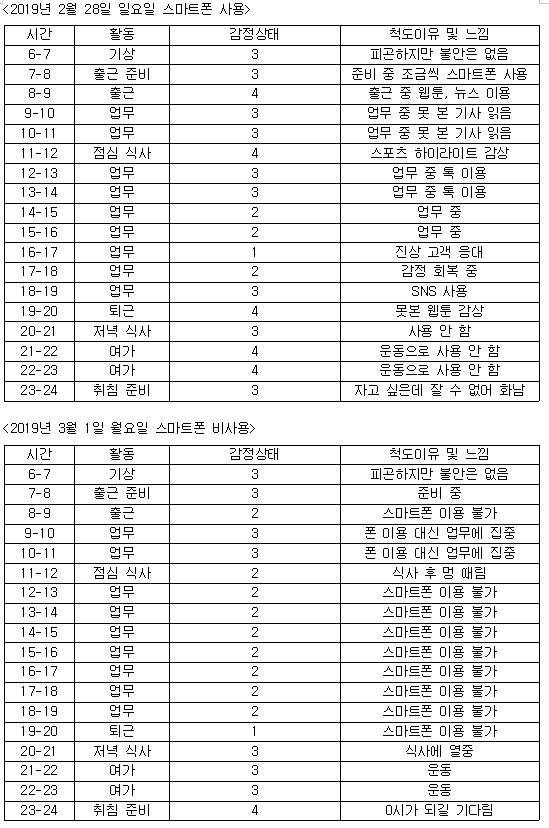 <2019년 2월 28일 일요일 스마트폰 사용>

| 시간 | 활동 | 감정상태 | 척도이유 및 느낌 |
|---|---|---|---|
| 6-7 | 기상 | 3 | 피곤하지만 불안은 없음 |
| 7-8 | 출근 준비 | 3 | 준비 중 조금씩 스마트폰 사용 |
| 8-9 | 출근 | 4 | 출근 중 웹툰, 뉴스 이용 |
| 9-10 | 업무 | 3 | 업무 중 못 본 기사 읽음 |
| 10-11 | 업무 | 3 | 업무 중 못 본 기사 읽음 |
| 11-12 | 점심 식사 | 4 | 스포츠 하이라이트 감상 |
| 12-13 | 업무 | 3 | 업무 중 톡 이용 |
| 13-14 | 업무 | 3 | 업무 중 톡 이용 |
| 14-15 | 업무 | 2 | 업무 중 |
| 15-16 | 업무 | 2 | 업무 중 |
| 16-17 | 업무 | 1 | 진상 고객 응대 |
| 17-18 | 업무 | 2 | 감정 회복 중 |
| 18-19 | 업무 | 3 | SNS 사용 |
| 19-20 | 퇴근 | 4 | 못본 웹툰 감상 |
| 20-21 | 저녁 식사 | 3 | 사용 안 함 |
| 21-22 | 여가 | 4 | 운동으로 사용 안 함 |
| 22-23 | 여가 | 4 | 운동으로 사용 안 함 |
| 23-24 | 취침 준비 | 3 | 자고 싶은데 잘 수 없어 화남 |

<2019년 3월 1일 월요일 스마트폰 비사용>

| 시간 | 활동 | 감정상태 | 척도이유 및 느낌 |
|---|---|---|---|
| 6-7 | 기상 | 3 | 피곤하지만 불안은 없음 |
| 7-8 | 출근 준비 | 3 | 준비 중 |
| 8-9 | 출근 | 2 | 스마트폰 이용 불가 |
| 9-10 | 업무 | 3 | 폰 이용 대신 업무에 집중 |
| 10-11 | 업무 | 3 | 폰 이용 대신 업무에 집중 |
| 11-12 | 점심 식사 | 2 | 식사 후 멍 때림 |
| 12-13 | 업무 | 2 | 스마트폰 이용 불가 |
| 13-14 | 업무 | 2 | 스마트폰 이용 불가 |
| 14-15 | 업무 | 2 | 스마트폰 이용 불가 |
| 15-16 | 업무 | 2 | 스마트폰 이용 불가 |
| 16-17 | 업무 | 2 | 스마트폰 이용 불가 |
| 17-18 | 업무 | 2 | 스마트폰 이용 불가 |
| 18-19 | 업무 | 2 | 스마트폰 이용 불가 |
| 19-20 | 퇴근 | 1 | 스마트폰 이용 불가 |
| 20-21 | 저녁 식사 | 3 | 식사에 열중 |
| 21-22 | 여가 | 3 | 운동 |
| 22-23 | 여가 | 3 | 운동 |
| 23-24 | 취침 준비 | 4 | 0시가 되길 기다림 |